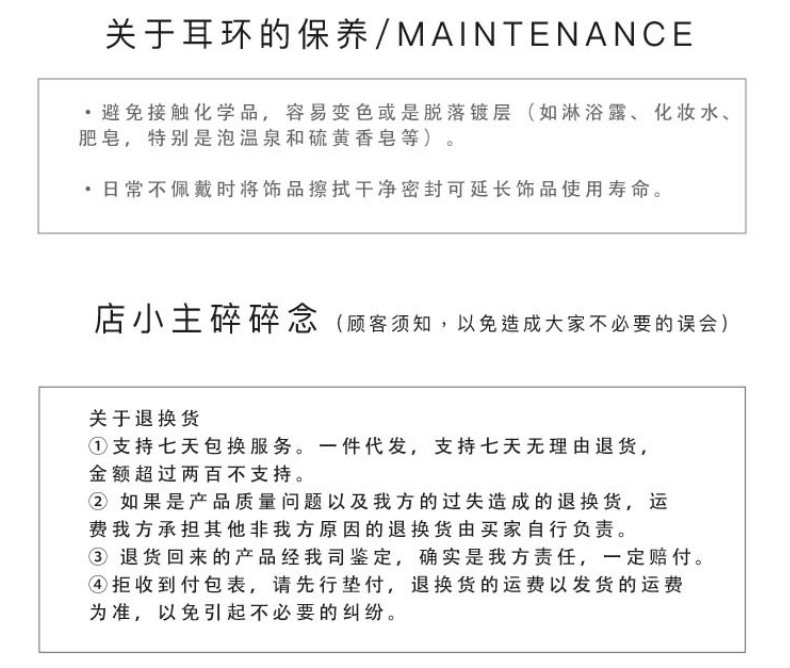 关于耳环的保养/MAINTENANCE

·避免接触化学品，容易变色或是脱落镀层（如淋浴露、化妆水、肥皂，特别是泡温泉和硫黄香皂等）。

·日常不佩戴时将饰品擦拭干净密封可延长饰品使用寿命。

店小主碎碎念（顾客须知，以免造成大家不必要的误会）

关于退换货
①支持七天包换服务。一件代发，支持七天无理由退货，金额超过两百不支持。
② 如果是产品质量问题以及我方的过失造成的退换货，运费我方承担其他非我方原因的退换货由买家自行负责。
③ 退货回来的产品经我司鉴定，确实是我方责任，一定赔付。
④拒收到付包表，请先行垫付，退换货的运费以发货的运费为准，以免引起不必要的纠纷。